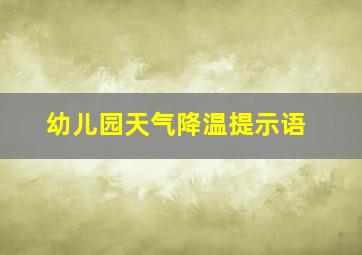 幼儿园天气降温提示语